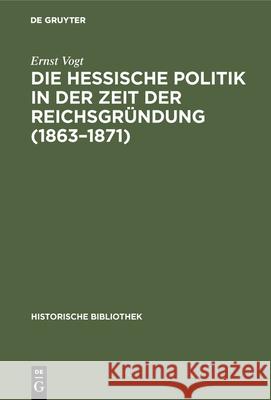 DE GRUYTER

Ernst Vogt

DIE HESSISCHE POLITIK IN DER ZEIT DER REICHSGRÜNDUNG (1863–1871)

HISTORISCHE BIBLIOTHEK

DE G

Kraina Książek